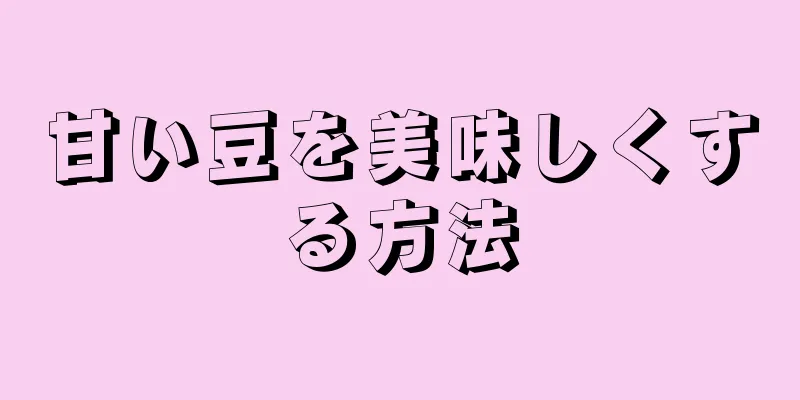 甘い豆を美味しくする方法